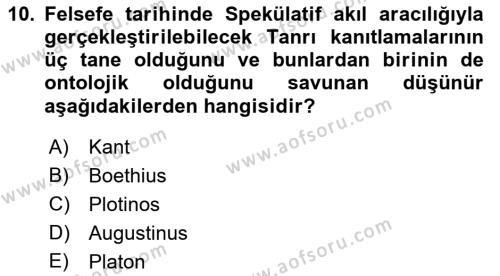 10. Felsefe tarihinde Spekülatif akıl aracılığıyla gerçekleştirilebilecek Tanrı kanıtlamalarının üç tane olduğunu ve bunlardan birinin de ontolojik olduğunu savunan düşünür aşağıdakilerden hangisidir?

A) Kant
B) Boethius
C) Plotinos
D) Augustinus
E) Platon

www.aofsoru.com